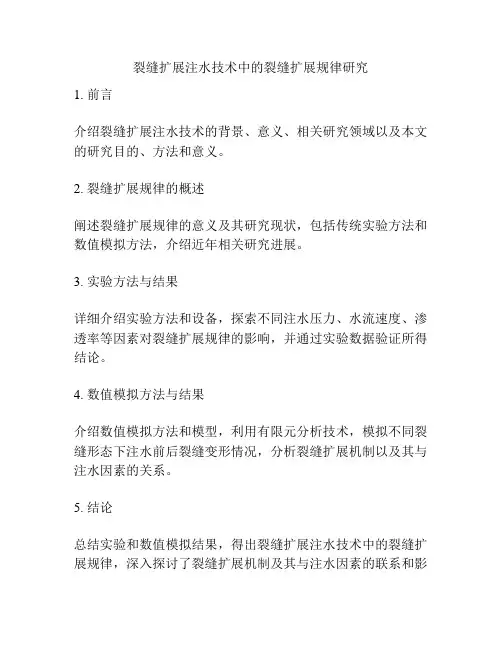 裂缝扩展注水技术中的裂缝扩展规律研究

1. 前言

介绍裂缝扩展注水技术的背景、意义、相关研究领域以及本文的研究目的、方法和意义。

2. 裂缝扩展规律的概述

阐述裂缝扩展规律的意义及其研究现状，包括传统实验方法和数值模拟方法，介绍近年相关研究进展。

3. 实验方法与结果

详细介绍实验方法和设备，探索不同注水压力、水流速度、渗透率等因素对裂缝扩展规律的影响，并通过实验数据验证所得结论。

4. 数值模拟方法与结果

介绍数值模拟方法和模型，利用有限元分析技术，模拟不同裂缝形态下注水前后裂缝变形情况，分析裂缝扩展机制以及其与注水因素的关系。

5. 结论

总结实验和数值模拟结果，得出裂缝扩展注水技术中的裂缝扩展规律，深入探讨了裂缝扩展机制及其与注水因素的联系和影